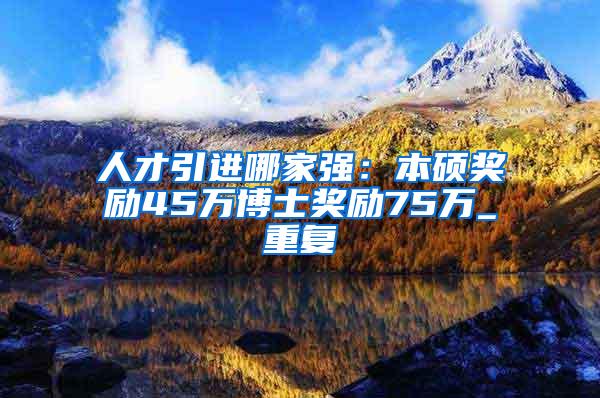 人才引进哪家强：本硕奖励45万博士奖励75万_重复